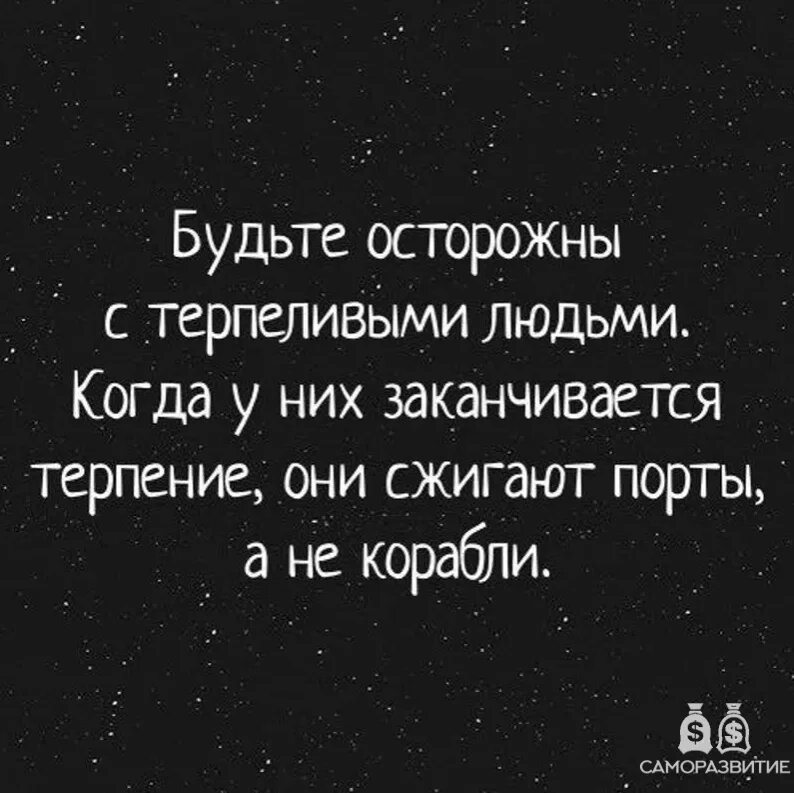 Будьте осторожны с терпеливыми людьми. Когда у них заканчивается терпение, они сжигают порты, а не корабли.

САМОРАЗВИТИЕ